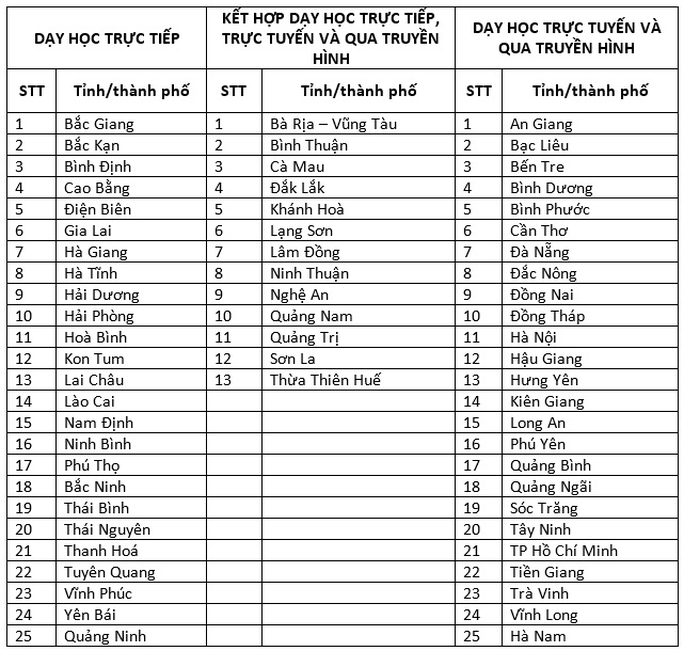 | DẠY HỌC TRỰC TIẾP | | KẾT HỢP DẠY HỌC TRỰC TIẾP, TRỰC TUYẾN VÀ QUA TRUYỀN HÌNH | | DẠY HỌC TRỰC TUYẾN VÀ QUA TRUYỀN HÌNH | |
|---|---|---|---|---|---|
| STT | Tỉnh/thành phố | STT | Tỉnh/thành phố | STT | Tỉnh/thành phố |
| 1 | Bắc Giang | 1 | Bà Rịa – Vũng Tàu | 1 | An Giang |
| 2 | Bắc Kạn | 2 | Bình Thuận | 2 | Bạc Liêu |
| 3 | Bình Định | 3 | Cà Mau | 3 | Bến Tre |
| 4 | Cao Bằng | 4 | Đắk Lắk | 4 | Bình Dương |
| 5 | Điện Biên | 5 | Khánh Hoà | 5 | Bình Phước |
| 6 | Gia Lai | 6 | Lạng Sơn | 6 | Cần Thơ |
| 7 | Hà Giang | 7 | Lâm Đồng | 7 | Đà Nẵng |
| 8 | Hà Tĩnh | 8 | Ninh Thuận | 8 | Đắc Nông |
| 9 | Hải Dương | 9 | Nghệ An | 9 | Đồng Nai |
| 10 | Hải Phòng | 10 | Quảng Nam | 10 | Đồng Tháp |
| 11 | Hoà Bình | 11 | Quảng Trị | 11 | Hà Nội |
| 12 | Kon Tum | 12 | Sơn La | 12 | Hậu Giang |
| 13 | Lai Châu | 13 | Thừa Thiên Huế | 13 | Hưng Yên |
| 14 | Lào Cai | | | 14 | Kiên Giang |
| 15 | Nam Định | | | 15 | Long An |
| 16 | Ninh Bình | | | 16 | Phú Yên |
| 17 | Phú Thọ | | | 17 | Quảng Bình |
| 18 | Bắc Ninh | | | 18 | Quảng Ngãi |
| 19 | Thái Bình | | | 19 | Sóc Trăng |
| 20 | Thái Nguyên | | | 20 | Tây Ninh |
| 21 | Thanh Hoá | | | 21 | TP Hồ Chí Minh |
| 22 | Tuyên Quang | | | 22 | Tiền Giang |
| 23 | Vĩnh Phúc | | | 23 | Trà Vinh |
| 24 | Yên Bái | | | 24 | Vĩnh Long |
| 25 | Quảng Ninh | | | 25 | Hà Nam |